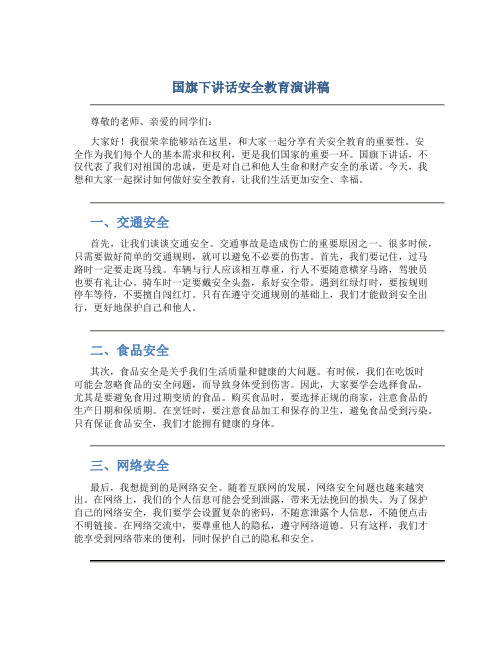 国旗下讲话安全教育演讲稿

尊敬的老师、亲爱的同学们：

大家好！我很荣幸能够站在这里，和大家一起分享有关安全教育的重要性。安全作为我们每个人的基本需求和权利，更是我们国家的重要一环。国旗下讲话，不仅代表了我们对祖国的忠诚，更是对自己和他人生命和财产安全的承诺。今天，我想和大家一起探讨如何做好安全教育，让我们生活更加安全、幸福。

一、交通安全

首先，让我们谈谈交通安全。交通事故是造成伤亡的重要原因之一。很多时候，只需要做好简单的交通规则，就可以避免不必要的伤害。首先，我们要记住，过马路时一定要走斑马线。车辆与行人应该相互尊重，行人不要随意横穿马路，驾驶员也要有礼让心。骑车时一定要戴安全头盔，系好安全带。遇到红绿灯时，要按规则停车等待，不要擅自闯红灯。只有在遵守交通规则的基础上，我们才能做到安全出行，更好地保护自己和他人。

二、食品安全

其次，食品安全是关乎我们生活质量和健康的大问题。有时候，我们在吃饭时可能会忽略食品的安全问题，而导致身体受到伤害。因此，大家要学会选择食品，尤其是要避免食用过期变质的食品。购买食品时，要选择正规的商家，注意食品的生产日期和保质期。在烹饪时，要注意食品加工和保存的卫生，避免食品受到污染。只有保证食品安全，我们才能拥有健康的身体。

三、网络安全

最后，我想提到的是网络安全。随着互联网的发展，网络安全问题也越来越突出。在网络上，我们的个人信息可能会受到泄露，带来无法挽回的损失。为了保护自己的网络安全，我们要学会设置复杂的密码，不随意泄露个人信息，不随便点击不明链接。在网络交流中，要尊重他人的隐私，遵守网络道德。只有这样，我们才能享受到网络带来的便利，同时保护自己的隐私和安全。